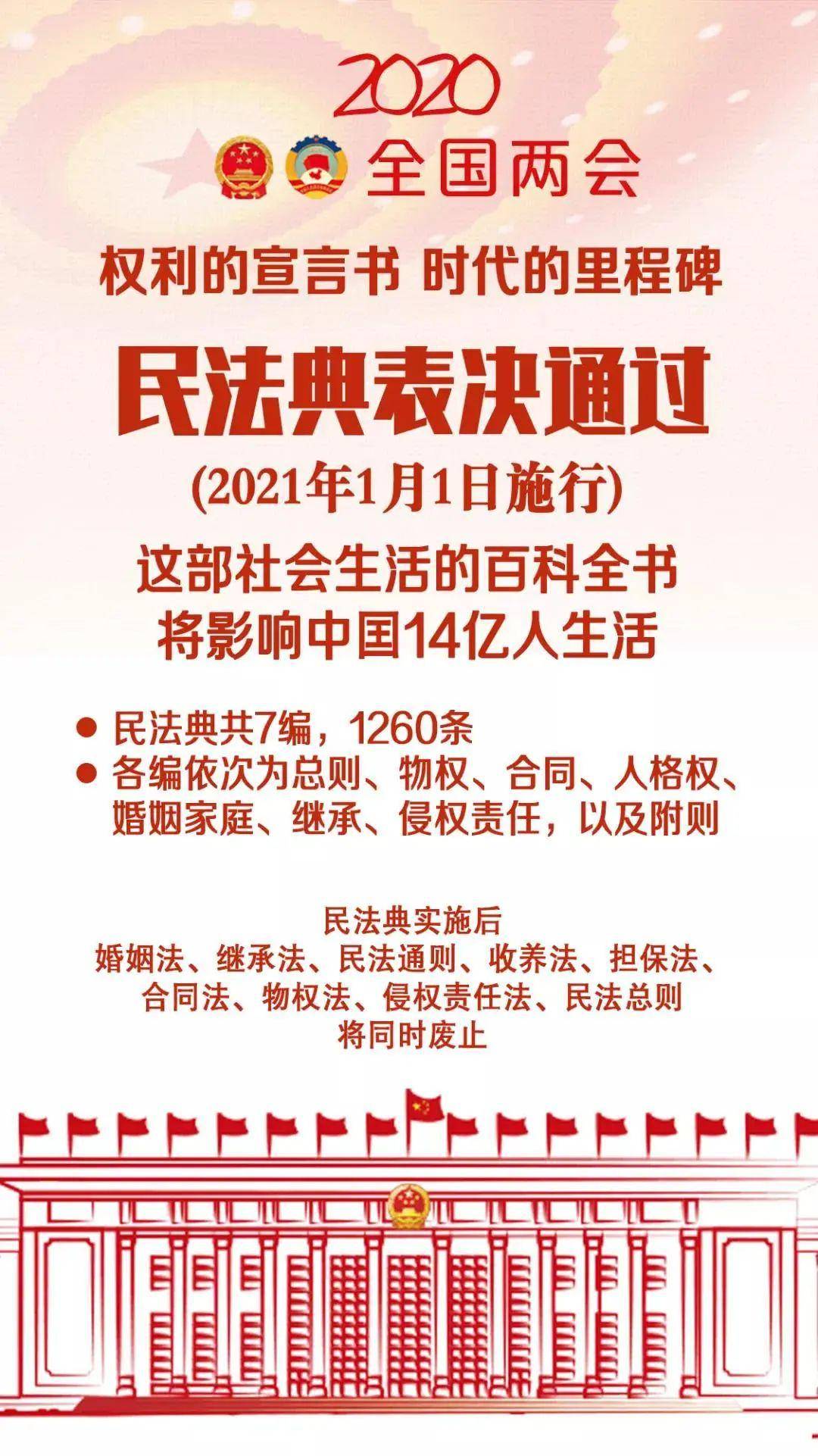 2020
全国两会

权利的宣言书 时代的里程碑

民法典表决通过

(2021年1月1日施行)

这部社会生活的百科全书
将影响中国14亿人生活

● 民法典共7编，1260条
● 各编依次为总则、物权、合同、人格权、婚姻家庭、继承、侵权责任，以及附则

民法典实施后
婚姻法、继承法、民法通则、收养法、担保法、合同法、物权法、侵权责任法、民法总则
将同时废止